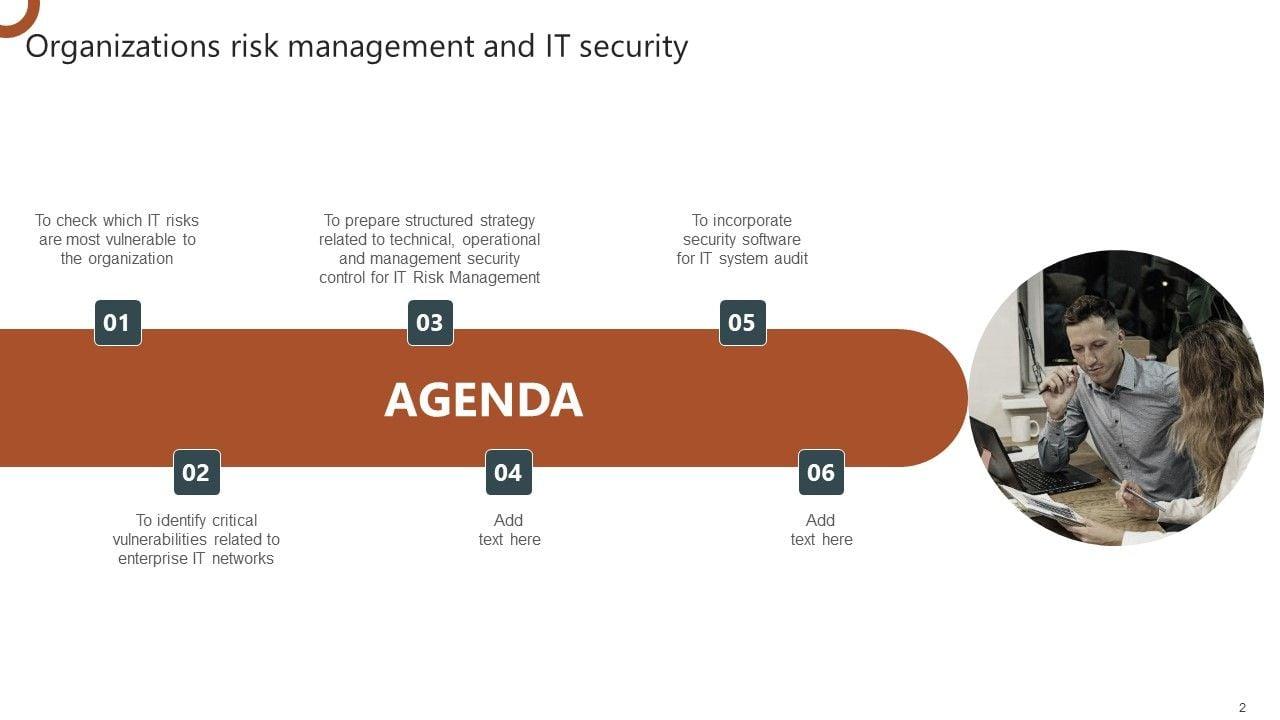 Organizations risk management and IT security

To check which IT risks are most vulnerable to the organization

01

To prepare structured strategy related to technical, operational and management security control for IT Risk Management

03

To incorporate security software for IT system audit

05

AGENDA

02

To identify critical vulnerabilities related to enterprise IT networks

04

Add text here

06

Add text here

2